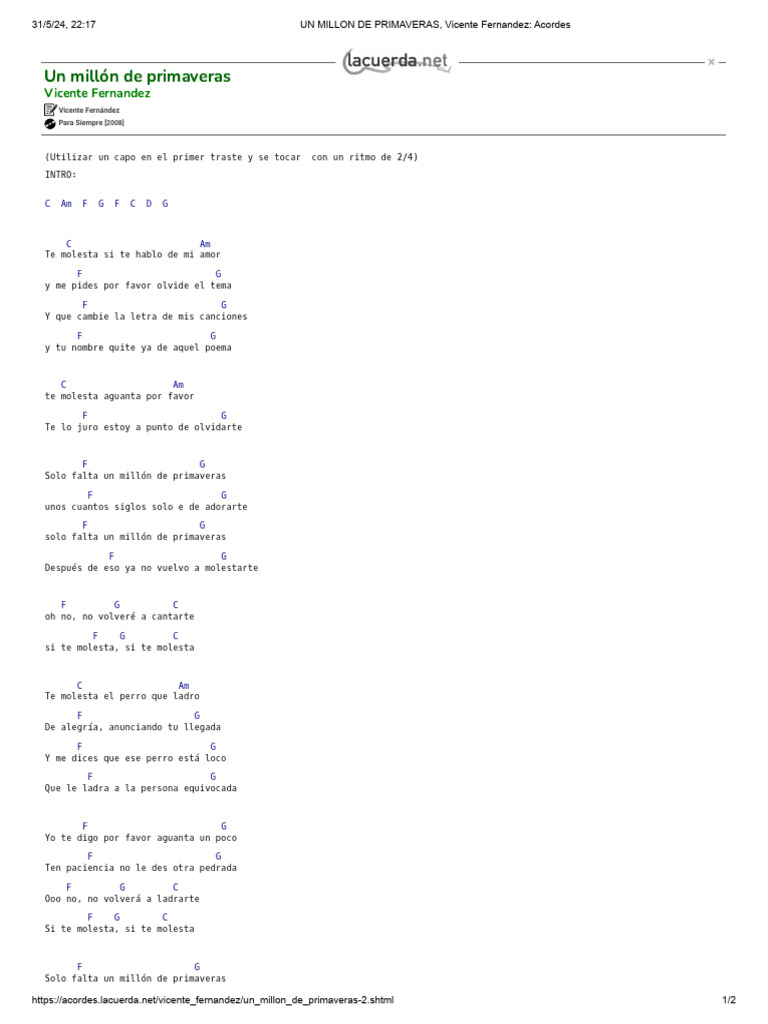 31/5/24, 22:17 UN MILLON DE PRIMAVERAS, Vicente Fernandez: Acordes

lacuerda.net

Un millón de primaveras
Vicente Fernandez
Vicente Fernández
Para Siempre [2008]

(Utilizar un capo en el primer traste y se tocar con un ritmo de 2/4)
INTRO:

C Am F G F C D G

C Am
Te molesta si te hablo de mi amor
F G
y me pides por favor olvide el tema
F G
Y que cambie la letra de mis canciones
F G
y tu nombre quite ya de aquel poema

C Am
te molesta aguanta por favor
F G
Te lo juro estoy a punto de olvidarte

F G
Solo falta un millón de primaveras
F G
unos cuantos siglos solo e de adorarte
F G
solo falta un millón de primaveras
F G
Después de eso ya no vuelvo a molestarte

F G C
oh no, no volveré a cantarte
F G C
si te molesta, si te molesta

C Am
Te molesta el perro que ladro
F G
De alegría, anunciando tu llegada
F G
Y me dices que ese perro está loco
F G
Que le ladra a la persona equivocada

F G
Yo te digo por favor aguanta un poco
F G
Ten paciencia no le des otra pedrada
F G C
Ooo no, no volverá a ladrarte
F G C
Si te molesta, si te molesta

F G
Solo falta un millón de primaveras

https://acordes.lacuerda.net/vicente_fernandez/un_millon_de_primaveras-2.shtml 1/2